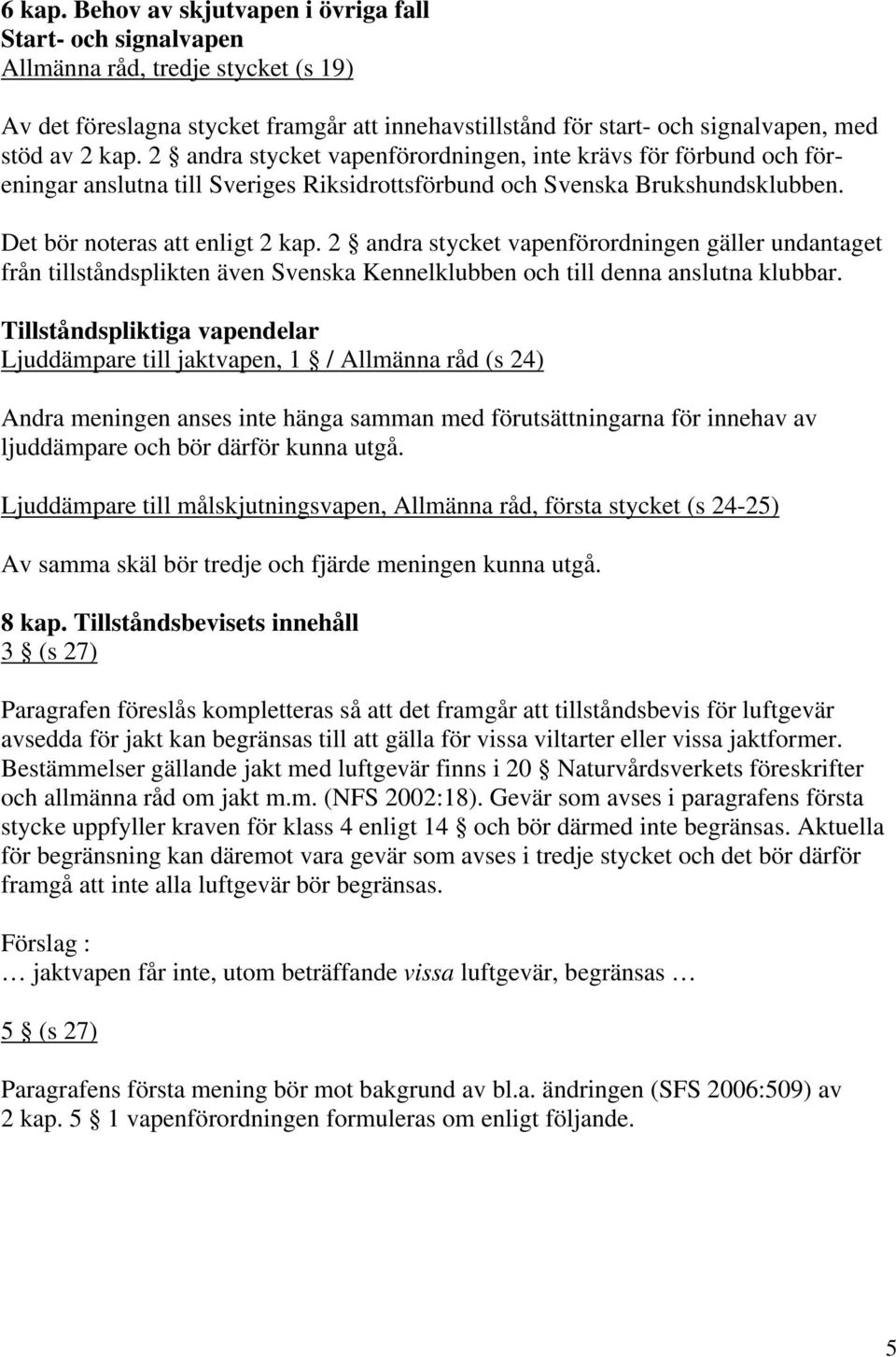 6 kap. Behov av skjutvapen i övriga fall
Start- och signalvapen
Allmänna råd, tredje stycket (s 19)

Av det föreslagna stycket framgår att innehavstillstånd för start- och signalvapen, med stöd av 2 kap. 2 § andra stycket vapenförordningen, inte krävs för förbund och föreningar anslutna till Sveriges Riksidrottsförbund och Svenska Brukshundsklubben.

Det bör noteras att enligt 2 kap. 2 § andra stycket vapenförordningen gäller undantaget från tillståndsplikten även Svenska Kennelklubben och till denna anslutna klubbar.

Tillståndspliktiga vapendelar
Ljuddämpare till jaktvapen, 1 § / Allmänna råd (s 24)

Andra meningen anses inte hänga samman med förutsättningarna för innehav av ljuddämpare och bör därför kunna utgå.

Ljuddämpare till målskjutningsvapen, Allmänna råd, första stycket (s 24-25)

Av samma skäl bör tredje och fjärde meningen kunna utgå.

8 kap. Tillståndsbevisets innehåll
3 § (s 27)

Paragrafen föreslås kompletteras så att det framgår att tillståndsbevis för luftgevär avsedda för jakt kan begränsas till att gälla för vissa viltarter eller vissa jaktformer. Bestämmelser gällande jakt med luftgevär finns i 20 § Naturvårdsverkets föreskrifter och allmänna råd om jakt m.m. (NFS 2002:18). Gevär som avses i paragrafens första stycke uppfyller kraven för klass 4 enligt 14 § och bör därmed inte begränsas. Aktuella för begränsning kan däremot vara gevär som avses i tredje stycket och det bör därför framgå att inte alla luftgevär bör begränsas.

Förslag :
… jaktvapen får inte, utom beträffande vissa luftgevär, begränsas …

5 § (s 27)

Paragrafens första mening bör mot bakgrund av bl.a. ändringen (SFS 2006:509) av 2 kap. 5 § 1 vapenförordningen formuleras om enligt följande.

5